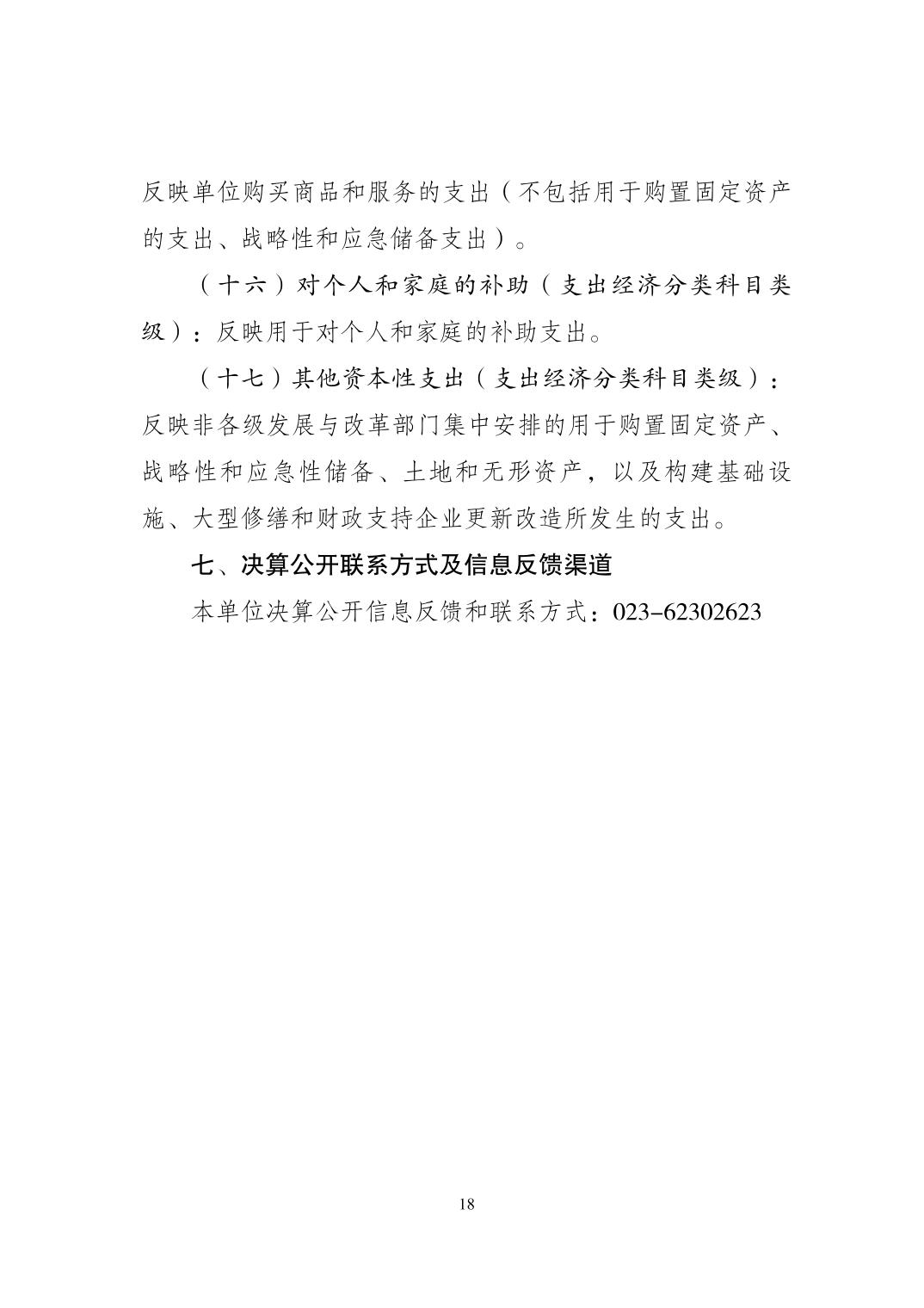 反映单位购买商品和服务的支出（不包括用于购置固定资产的支出、战略性和应急储备支出）。

（十六）对个人和家庭的补助（支出经济分类科目类级）：反映用于对个人和家庭的补助支出。

（十七）其他资本性支出（支出经济分类科目类级）：反映非各级发展与改革部门集中安排的用于购置固定资产、战略性和应急性储备、土地和无形资产，以及构建基础设施、大型修缮和财政支持企业更新改造所发生的支出。

七、决算公开联系方式及信息反馈渠道

本单位决算公开信息反馈和联系方式：023-62302623

18